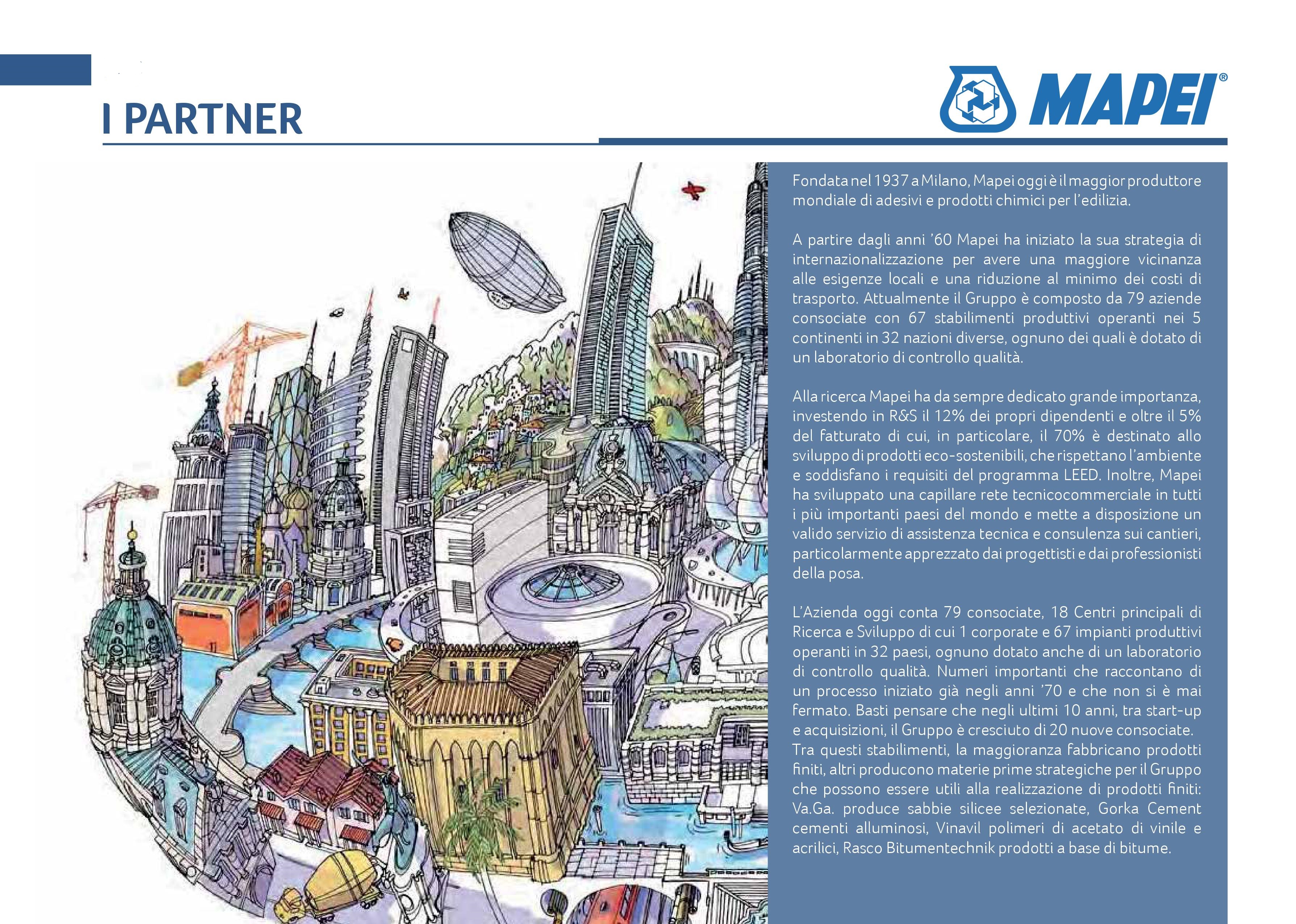 I PARTNER

MAPEI®

Fondata nel 1937 a Milano, Mapei oggi è il maggior produttore mondiale di adesivi e prodotti chimici per l'edilizia.

A partire dagli anni '60 Mapei ha iniziato la sua strategia di internazionalizzazione per avere una maggiore vicinanza alle esigenze locali e una riduzione al minimo dei costi di trasporto. Attualmente il Gruppo è composto da 79 aziende consociate con 67 stabilimenti produttivi operanti nei 5 continenti in 32 nazioni diverse, ognuno dei quali è dotato di un laboratorio di controllo qualità.

Alla ricerca Mapei ha da sempre dedicato grande importanza, investendo in R&S il 12% dei propri dipendenti e oltre il 5% del fatturato di cui, in particolare, il 70% è destinato allo sviluppo di prodotti eco-sostenibili, che rispettano l'ambiente e soddisfano i requisiti del programma LEED. Inoltre, Mapei ha sviluppato una capillare rete tecnicocommerciale in tutti i più importanti paesi del mondo e mette a disposizione un valido servizio di assistenza tecnica e consulenza sui cantieri, particolarmente apprezzato dai progettisti e dai professionisti della posa.

L'Azienda oggi conta 79 consociate, 18 Centri principali di Ricerca e Sviluppo di cui 1 corporate e 67 impianti produttivi operanti in 32 paesi, ognuno dotato anche di un laboratorio di controllo qualità. Numeri importanti che raccontano di un processo iniziato già negli anni '70 e che non si è mai fermato. Basti pensare che negli ultimi 10 anni, tra start-up e acquisizioni, il Gruppo è cresciuto di 20 nuove consociate.
Tra questi stabilimenti, la maggioranza fabbricano prodotti finiti, altri producono materie prime strategiche per il Gruppo che possono essere utili alla realizzazione di prodotti finiti: Va.Ga. produce sabbie silicee selezionate, Gorka Cement cementi alluminosi, Vinavil polimeri di acetato di vinile e acrilici, Rasco Bitumentechnik prodotti a base di bitume.